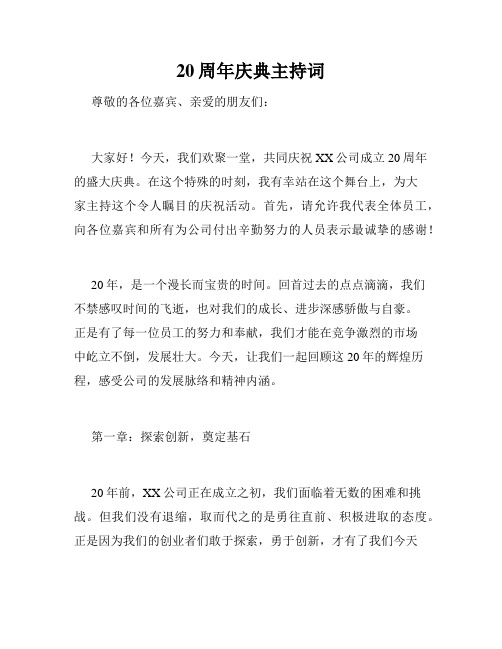 20周年庆典主持词

尊敬的各位嘉宾、亲爱的朋友们：

大家好！今天，我们欢聚一堂，共同庆祝XX公司成立20周年的盛大庆典。在这个特殊的时刻，我有幸站在这个舞台上，为大家主持这个令人瞩目的庆祝活动。首先，请允许我代表全体员工，向各位嘉宾和所有为公司付出辛勤努力的人员表示最诚挚的感谢！

20年，是一个漫长而宝贵的时间。回首过去的点点滴滴，我们不禁感叹时间的飞逝，也对我们的成长、进步深感骄傲与自豪。正是有了每一位员工的努力和奉献，我们才能在竞争激烈的市场中屹立不倒，发展壮大。今天，让我们一起回顾这20年的辉煌历程，感受公司的发展脉络和精神内涵。

第一章：探索创新，奠定基石

20年前，XX公司正在成立之初，我们面临着无数的困难和挑战。但我们没有退缩，取而代之的是勇往直前、积极进取的态度。正是因为我们的创业者们敢于探索，勇于创新，才有了我们今天